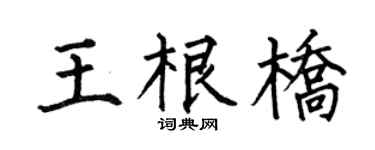 王根橋

词典网